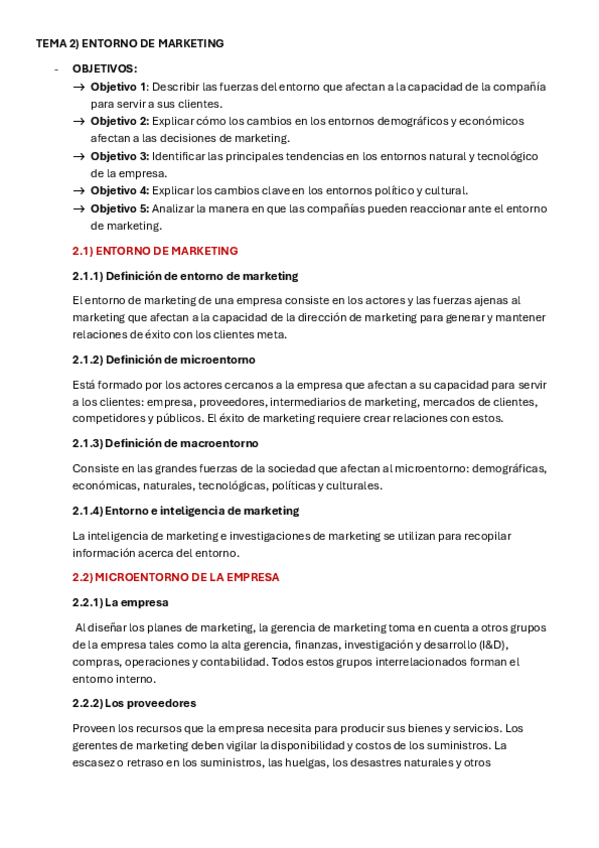 TEMA 2) ENTORNO DE MARKETING

- OBJETIVOS:
→ Objetivo 1: Describir las fuerzas del entorno que afectan a la capacidad de la compañía para servir a sus clientes.
→ Objetivo 2: Explicar cómo los cambios en los entornos demográficos y económicos afectan a las decisiones de marketing.
→ Objetivo 3: Identificar las principales tendencias en los entornos natural y tecnológico de la empresa.
→ Objetivo 4: Explicar los cambios clave en los entornos político y cultural.
→ Objetivo 5: Analizar la manera en que las compañías pueden reaccionar ante el entorno de marketing.

2.1) ENTORNO DE MARKETING

2.1.1) Definición de entorno de marketing

El entorno de marketing de una empresa consiste en los actores y las fuerzas ajenas al marketing que afectan a la capacidad de la dirección de marketing para generar y mantener relaciones de éxito con los clientes meta.

2.1.2) Definición de microentorno

Está formado por los actores cercanos a la empresa que afectan a su capacidad para servir a los clientes: empresa, proveedores, intermediarios de marketing, mercados de clientes, competidores y públicos. El éxito de marketing requiere crear relaciones con estos.

2.1.3) Definición de macroentorno

Consiste en las grandes fuerzas de la sociedad que afectan al microentorno: demográficas, económicas, naturales, tecnológicas, políticas y culturales.

2.1.4) Entorno e inteligencia de marketing

La inteligencia de marketing e investigaciones de marketing se utilizan para recopilar información acerca del entorno.

2.2) MICROENTORNO DE LA EMPRESA

2.2.1) La empresa

Al diseñar los planes de marketing, la gerencia de marketing toma en cuenta a otros grupos de la empresa tales como la alta gerencia, finanzas, investigación y desarrollo (I&D), compras, operaciones y contabilidad. Todos estos grupos interrelacionados forman el entorno interno.

2.2.2) Los proveedores

Proveen los recursos que la empresa necesita para producir sus bienes y servicios. Los gerentes de marketing deben vigilar la disponibilidad y costos de los suministros. La escasez o retraso en los suministros, las huelgas, los desastres naturales y otros